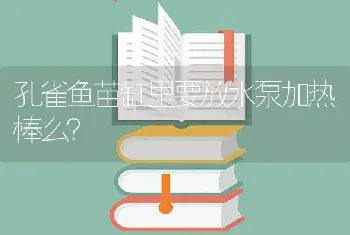 孔雀鱼苗缸里要放水泵加热棒么?